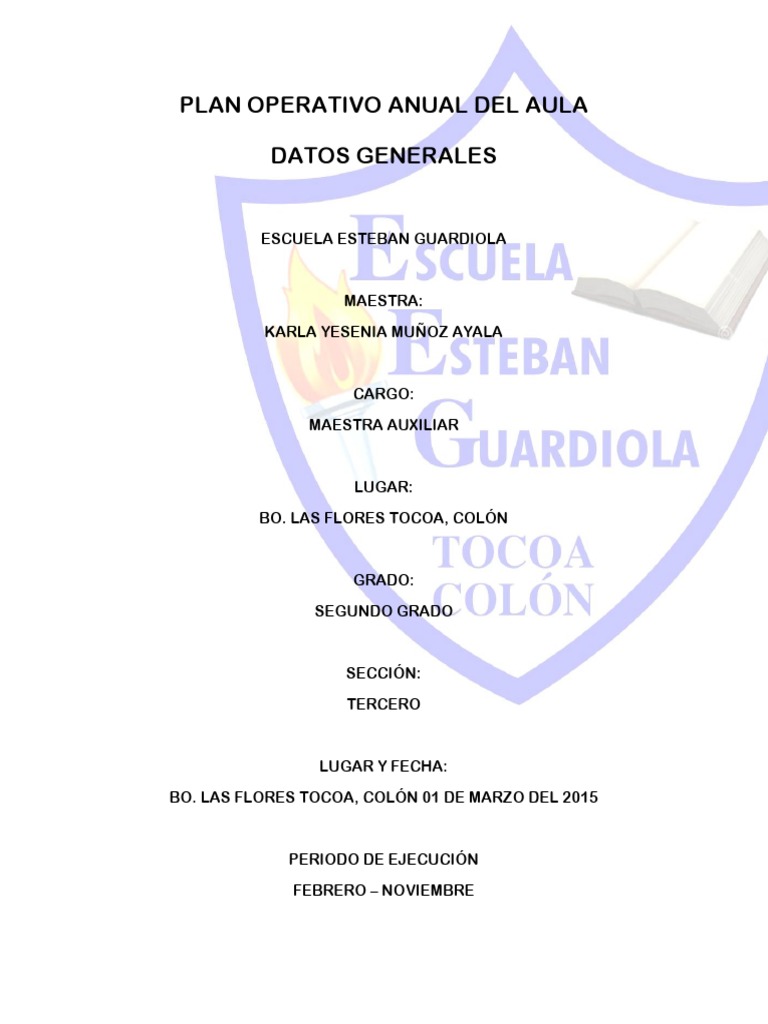 PLAN OPERATIVO ANUAL DEL AULA

DATOS GENERALES

ESCUELA ESTEBAN GUARDIOLA

MAESTRA:

KARLA YESENIA MUÑOZ AYALA

CARGO:

MAESTRA AUXILIAR

LUGAR:

BO. LAS FLORES TOCOA, COLÓN

GRADO:

SEGUNDO GRADO

SECCIÓN:

TERCERO

LUGAR Y FECHA:

BO. LAS FLORES TOCOA, COLÓN 01 DE MARZO DEL 2015

PERIODO DE EJECUCIÓN

FEBRERO – NOVIEMBRE

ESCUELA ESTEBAN GUARDIOLA TOCOA COLÓN